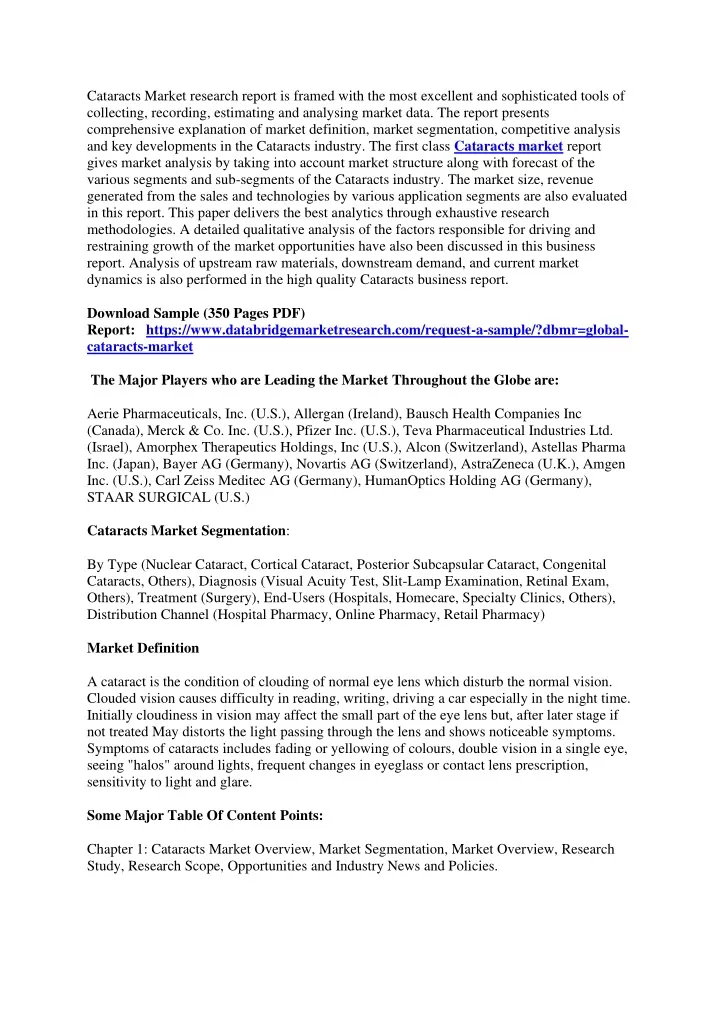 Cataracts Market research report is framed with the most excellent and sophisticated tools of collecting, recording, estimating and analysing market data. The report presents comprehensive explanation of market definition, market segmentation, competitive analysis and key developments in the Cataracts industry. The first class Cataracts market report gives market analysis by taking into account market structure along with forecast of the various segments and sub-segments of the Cataracts industry. The market size, revenue generated from the sales and technologies by various application segments are also evaluated in this report. This paper delivers the best analytics through exhaustive research methodologies. A detailed qualitative analysis of the factors responsible for driving and restraining growth of the market opportunities have also been discussed in this business report. Analysis of upstream raw materials, downstream demand, and current market dynamics is also performed in the high quality Cataracts business report.

Download Sample (350 Pages PDF)
Report: https://www.databridgemarketresearch.com/request-a-sample/?dbmr=global-cataracts-market

The Major Players who are Leading the Market Throughout the Globe are:

Aerie Pharmaceuticals, Inc. (U.S.), Allergan (Ireland), Bausch Health Companies Inc (Canada), Merck & Co. Inc. (U.S.), Pfizer Inc. (U.S.), Teva Pharmaceutical Industries Ltd. (Israel), Amorphex Therapeutics Holdings, Inc (U.S.), Alcon (Switzerland), Astellas Pharma Inc. (Japan), Bayer AG (Germany), Novartis AG (Switzerland), AstraZeneca (U.K.), Amgen Inc. (U.S.), Carl Zeiss Meditec AG (Germany), HumanOptics Holding AG (Germany), STAAR SURGICAL (U.S.)

Cataracts Market Segmentation:

By Type (Nuclear Cataract, Cortical Cataract, Posterior Subcapsular Cataract, Congenital Cataracts, Others), Diagnosis (Visual Acuity Test, Slit-Lamp Examination, Retinal Exam, Others), Treatment (Surgery), End-Users (Hospitals, Homecare, Specialty Clinics, Others), Distribution Channel (Hospital Pharmacy, Online Pharmacy, Retail Pharmacy)

Market Definition

A cataract is the condition of clouding of normal eye lens which disturb the normal vision. Clouded vision causes difficulty in reading, writing, driving a car especially in the night time. Initially cloudiness in vision may affect the small part of the eye lens but, after later stage if not treated May distorts the light passing through the lens and shows noticeable symptoms. Symptoms of cataracts includes fading or yellowing of colours, double vision in a single eye, seeing "halos" around lights, frequent changes in eyeglass or contact lens prescription, sensitivity to light and glare.

Some Major Table Of Content Points:

Chapter 1: Cataracts Market Overview, Market Segmentation, Market Overview, Research Study, Research Scope, Opportunities and Industry News and Policies.